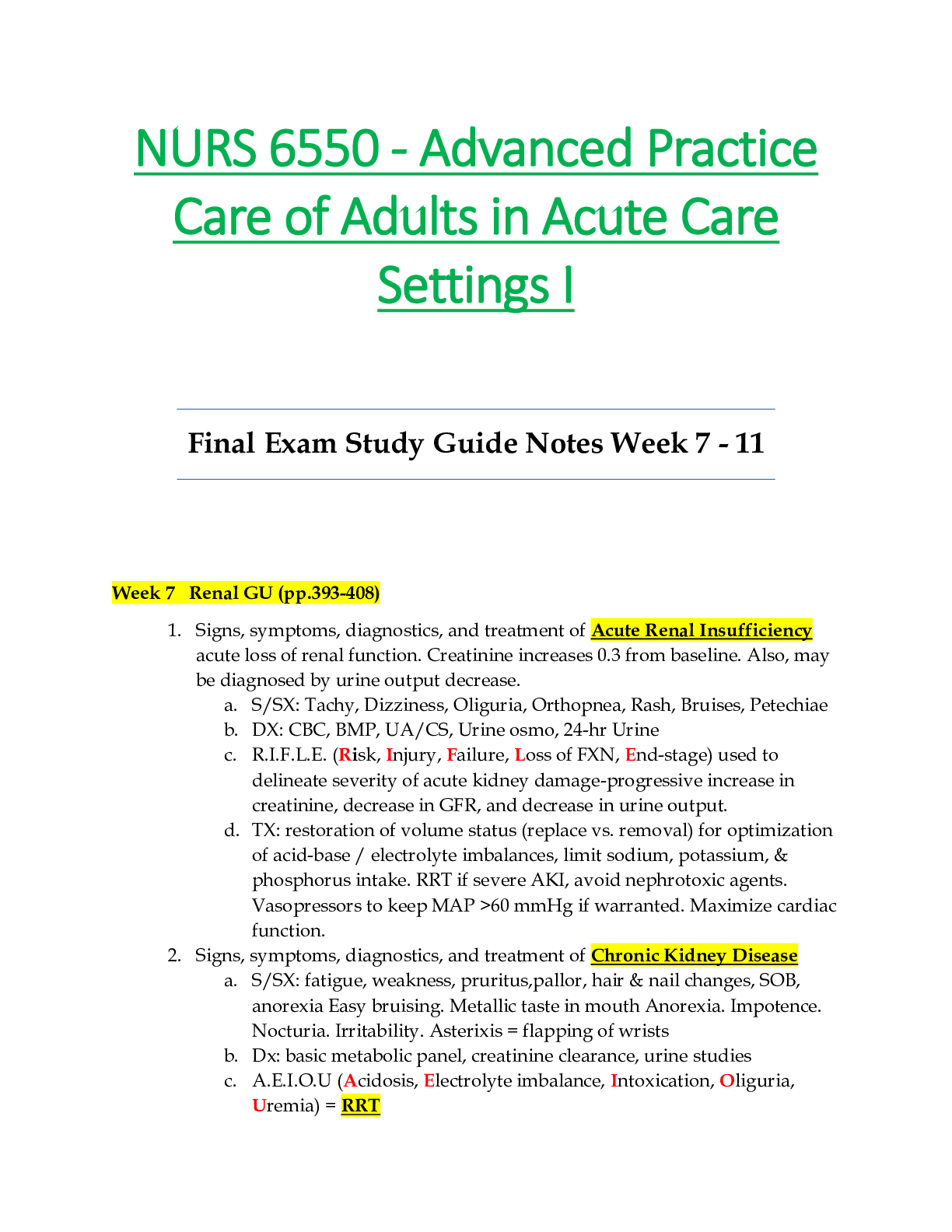 NURS 6550 - Advanced Practice Care of Adults in Acute Care Settings I

Final Exam Study Guide Notes Week 7 - 11

Week 7 Renal GU (pp.393-408)

1. Signs, symptoms, diagnostics, and treatment of Acute Renal Insufficiency acute loss of renal function. Creatinine increases 0.3 from baseline. Also, may be diagnosed by urine output decrease.
 a. S/SX: Tachy, Dizziness, Oliguria, Orthopnea, Rash, Bruises, Petechiae
 b. DX: CBC, BMP, UA/CS, Urine osmo, 24-hr Urine
 c. R.I.F.L.E. (Risk, Injury, Failure, Loss of FXN, End-stage) used to delineate severity of acute kidney damage-progressive increase in creatinine, decrease in GFR, and decrease in urine output.
 d. TX: restoration of volume status (replace vs. removal) for optimization of acid-base / electrolyte imbalances, limit sodium, potassium, & phosphorus intake. RRT if severe AKI, avoid nephrotoxic agents. Vasopressors to keep MAP >60 mmHg if warranted. Maximize cardiac function.
2. Signs, symptoms, diagnostics, and treatment of Chronic Kidney Disease
 a. S/SX: fatigue, weakness, pruritus,pallor, hair & nail changes, SOB, anorexia Easy bruising. Metallic taste in mouth Anorexia. Impotence. Nocturia. Irritability. Asterixis = flapping of wrists
 b. Dx: basic metabolic panel, creatinine clearance, urine studies
 c. A.E.I.O.U (Acidosis, Electrolyte imbalance, Intoxication, Oliguria, Uremia) = RRT